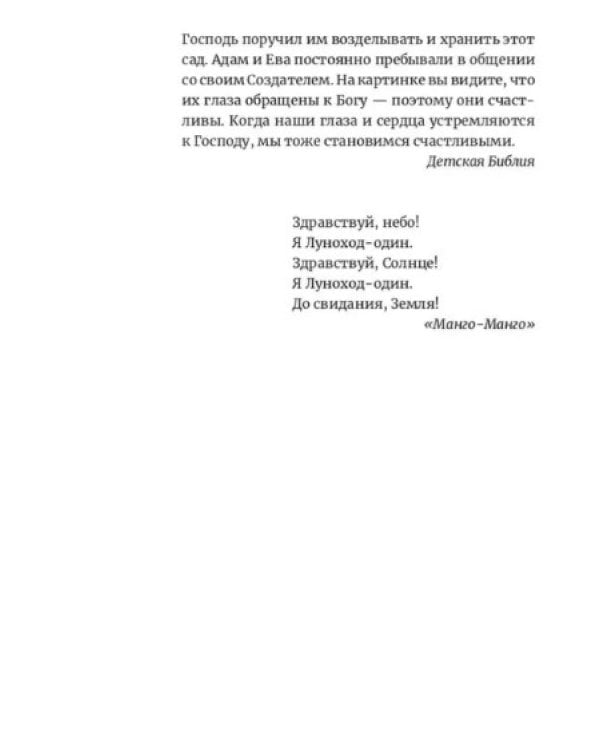 Господь поручил им возделывать и хранить этот сад. Адам и Ева постоянно пребывали в общении со своим Создателем. На картинке вы видите, что их глаза обращены к Богу — поэтому они счастливы. Когда наши глаза и сердца устремляются к Господу, мы тоже становимся счастливыми.

Детская Библия

Здравствуй, небо!
Я Луноход-один.
Здравствуй, Солнце!
Я Луноход-один.
До свидания, Земля!

«Манго-Манго»